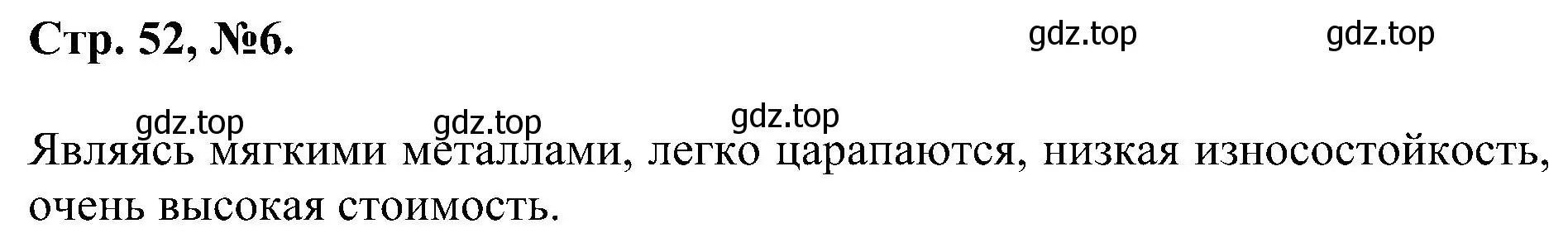 Стр. 52, №6.

gdz.top gdz.top

gdz.top gdz.top gdz.top

Являясь мягкими металлами, легко царапаются, низкая износостойкость, очень высокая стоимость.